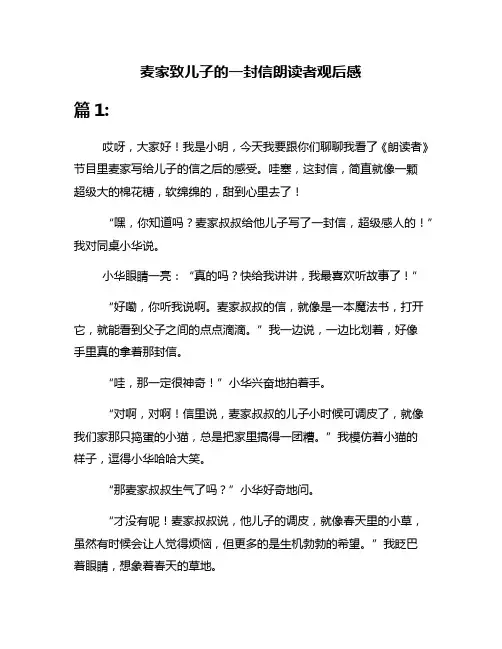 麦家致儿子的一封信朗读者观后感

篇 1:

哎呀，大家好！我是小明，今天我要跟你们聊聊我看了《朗读者》节目里麦家写给儿子的信之后的感受。哇塞，这封信，简直就像一颗超级大的棉花糖，软绵绵的，甜到心里去了！

“嘿，你知道吗？麦家叔叔给他儿子写了一封信，超级感人的！”我对同桌小华说。

小华眼睛一亮：“真的吗？快给我讲讲，我最喜欢听故事了！”

“好嘞，你听我说啊。麦家叔叔的信，就像是一本魔法书，打开它，就能看到父子之间的点点滴滴。”我一边说，一边比划着，好像手里真的拿着那封信。

“哇，那一定很神奇！”小华兴奋地拍着手。

“对啊，对啊！信里说，麦家叔叔的儿子小时候可调皮了，就像我们家那只捣蛋的小猫，总是把家里搞得一团糟。”我模仿着小猫的样子，逗得小华哈哈大笑。

“那麦家叔叔生气了吗？”小华好奇地问。

“才没有呢！麦家叔叔说，他儿子的调皮，就像春天里的小草，虽然有时候会让人觉得烦恼，但更多的是生机勃勃的希望。”我眨巴着眼睛，想象着春天的草地。